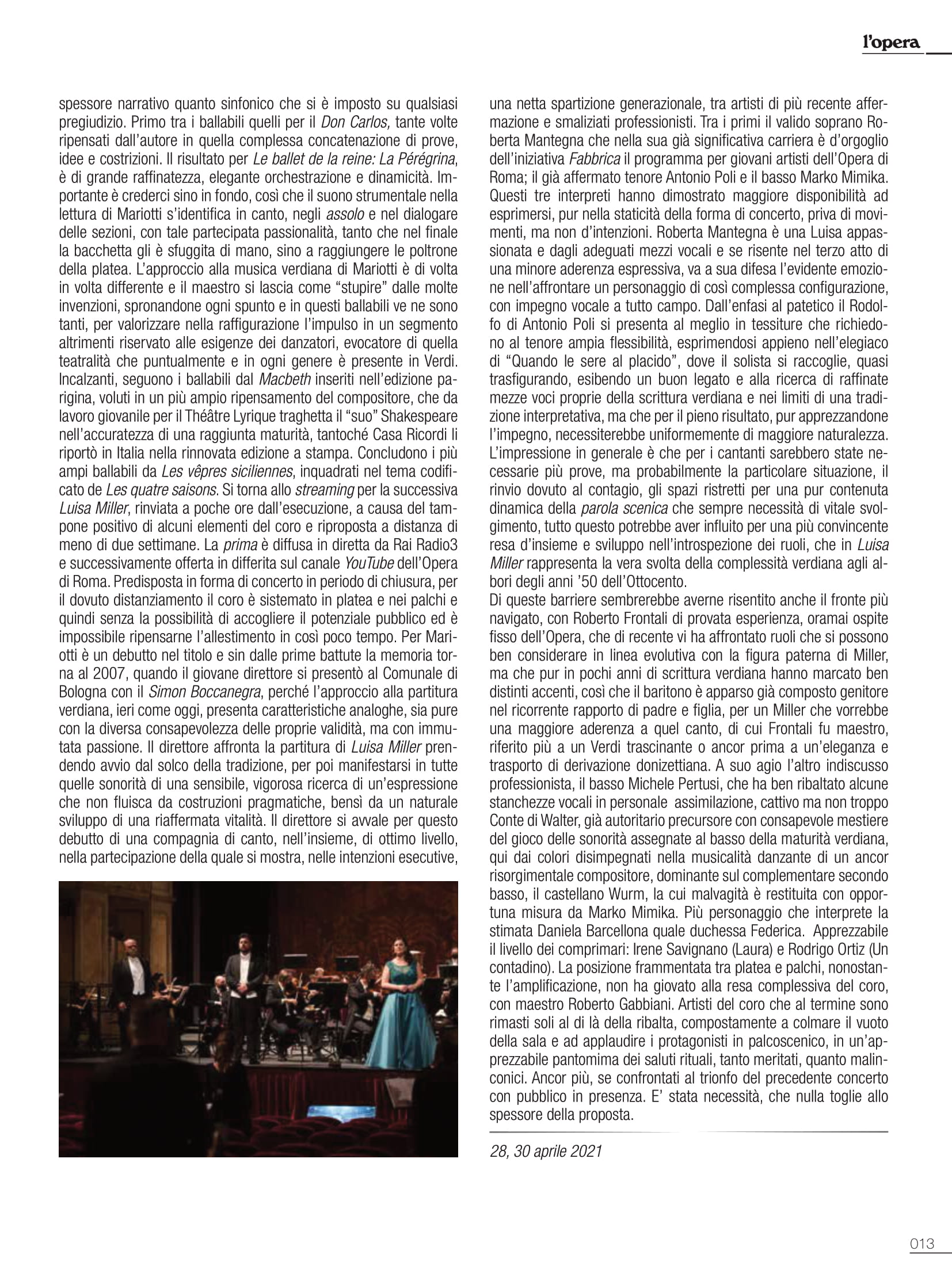 l'opera

spessore narrativo quanto sinfonico che si è imposto su qualsiasi pregiudizio. Primo tra i ballabili quelli per il Don Carlos, tante volte ripensati dall'autore in quella complessa concatenazione di prove, idee e costrizioni. Il risultato per Le ballet de la reine: La Pérégrina, è di grande raffinatezza, elegante orchestrazione e dinamicità. Importante è crederci sino in fondo, così che il suono strumentale nella lettura di Mariotti s'identifica in canto, negli assolo e nel dialogare delle sezioni, con tale partecipata passionalità, tanto che nel finale la bacchetta gli è sfuggita di mano, sino a raggiungere le poltrone della platea. L'approccio alla musica verdiana di Mariotti è di volta in volta differente e il maestro si lascia come "stupire" dalle molte invenzioni, spronandone ogni spunto e in questi ballabili ve ne sono tanti, per valorizzare nella raffigurazione l'impulso in un segmento altrimenti riservato alle esigenze dei danzatori, evocatore di quella teatralità che puntualmente e in ogni genere è presente in Verdi. Incalzanti, seguono i ballabili dal Macbeth inseriti nell'edizione parigina, voluti in un più ampio ripensamento del compositore, che da lavoro giovanile per il Théâtre Lyrique traghetta il "suo" Shakespeare nell'accuratezza di una raggiunta maturità, tantoché Casa Ricordi li riportò in Italia nella rinnovata edizione a stampa. Concludono i più ampi ballabili da Les vêpres siciliennes, inquadrati nel tema codificato de Les quatre saisons. Si torna allo streaming per la successiva Luisa Miller, rinviata a poche ore dall'esecuzione, a causa del tampone positivo di alcuni elementi del coro e riproposta a distanza di meno di due settimane. La prima è diffusa in diretta da Rai Radio3 e successivamente offerta in differita sul canale YouTube dell'Opera di Roma. Predisposta in forma di concerto in periodo di chiusura, per il dovuto distanziamento il coro è sistemato in platea e nei palchi e quindi senza la possibilità di accogliere il potenziale pubblico ed è impossibile ripensarne l'allestimento in così poco tempo. Per Mariotti è un debutto nel titolo e sin dalle prime battute la memoria torna al 2007, quando il giovane direttore si presentò al Comunale di Bologna con il Simon Boccanegra, perché l'approccio alla partitura verdiana, ieri come oggi, presenta caratteristiche analoghe, sia pure con la diversa consapevolezza delle proprie validità, ma con immutata passione. Il direttore affronta la partitura di Luisa Miller prendendo avvio dal solco della tradizione, per poi manifestarsi in tutte quelle sonorità di una sensibile, vigorosa ricerca di un'espressione che non fluisca da costruzioni pragmatiche, bensì da un naturale sviluppo di una riaffermata vitalità. Il direttore si avvale per questo debutto di una compagnia di canto, nell'insieme, di ottimo livello, nella partecipazione della quale si mostra, nelle intenzioni esecutive, una netta spartizione generazionale, tra artisti di più recente affermazione e smaliziati professionisti. Tra i primi il valido soprano Roberta Mantegna che nella sua già significativa carriera è d'orgoglio dell'iniziativa Fabbrica il programma per giovani artisti dell'Opera di Roma; il già affermato tenore Antonio Poli e il basso Marko Mimika. Questi tre interpreti hanno dimostrato maggiore disponibilità ad esprimersi, pur nella staticità della forma di concerto, priva di movimenti, ma non d'intenzioni. Roberta Mantegna è una Luisa appassionata e dagli adeguati mezzi vocali e se risente nel terzo atto di una minore aderenza espressiva, va a sua difesa l'evidente emozione nell'affrontare un personaggio di così complessa configurazione, con impegno vocale a tutto campo. Dall'enfasi al patetico il Rodolfo di Antonio Poli si presenta al meglio in tessiture che richiedono al tenore ampia flessibilità, esprimendosi appieno nell'elegiaco di "Quando le sere al placido", dove il solista si raccoglie, quasi trasfigurando, esibendo un buon legato e alla ricerca di raffinate mezze voci proprie della scrittura verdiana e nei limiti di una tradizione interpretativa, ma che per il pieno risultato, pur apprezzandone l'impegno, necessiterebbe uniformemente di maggiore naturalezza. L'impressione in generale è che per i cantanti sarebbero state necessarie più prove, ma probabilmente la particolare situazione, il rinvio dovuto al contagio, gli spazi ristretti per una pur contenuta dinamica della parola scenica che sempre necessità di vitale svolgimento, tutto questo potrebbe aver influito per una più convincente resa d'insieme e sviluppo nell'introspezione dei ruoli, che in Luisa Miller rappresenta la vera svolta della complessità verdiana agli albori degli anni '50 dell'Ottocento.
Di queste barriere sembrerebbe averne risentito anche il fronte più navigato, con Roberto Frontali di provata esperienza, oramai ospite fisso dell'Opera, che di recente vi ha affrontato ruoli che si possono ben considerare in linea evolutiva con la figura paterna di Miller, ma che pur in pochi anni di scrittura verdiana hanno marcato ben distinti accenti, così che il baritono è apparso già composto genitore nel ricorrente rapporto di padre e figlia, per un Miller che vorrebbe una maggiore aderenza a quel canto, di cui Frontali fu maestro, riferito più a un Verdi trascinante o ancor prima a un'eleganza e trasporto di derivazione donizettiana. A suo agio l'altro indiscusso professionista, il basso Michele Pertusi, che ha ben ribaltato alcune stanchezze vocali in personale assimilazione, cattivo ma non troppo Conte di Walter, già autoritario precursore con consapevole mestiere del gioco delle sonorità assegnate al basso della maturità verdiana, qui dai colori disimpegnati nella musicalità danzante di un ancor risorgimentale compositore, dominante sul complementare secondo basso, il castellano Wurm, la cui malvagità è restituita con opportuna misura da Marko Mimika. Più personaggio che interprete la stimata Daniela Barcellona quale duchessa Federica. Apprezzabile il livello dei comprimari: Irene Savignano (Laura) e Rodrigo Ortiz (Un contadino). La posizione frammentata tra platea e palchi, nonostante l'amplificazione, non ha giovato alla resa complessiva del coro, con maestro Roberto Gabbiani. Artisti del coro che al termine sono rimasti soli al di là della ribalta, compostamente a colmare il vuoto della sala e ad applaudire i protagonisti in palcoscenico, in un'apprezzabile pantomima dei saluti rituali, tanto meritati, quanto malinconici. Ancor più, se confrontati al trionfo del precedente concerto con pubblico in presenza. E' stata necessità, che nulla toglie allo spessore della proposta.

28, 30 aprile 2021

013